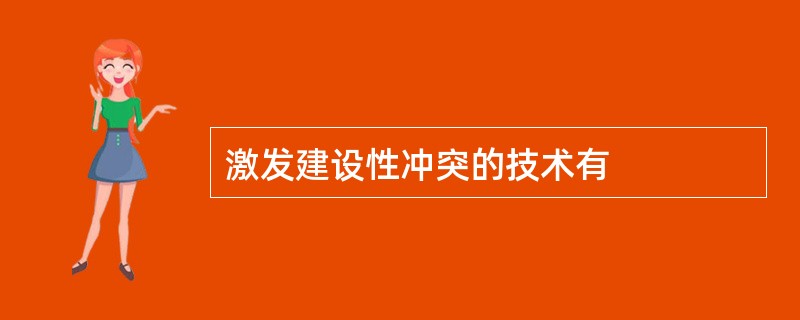 激发建设性冲突的技术有